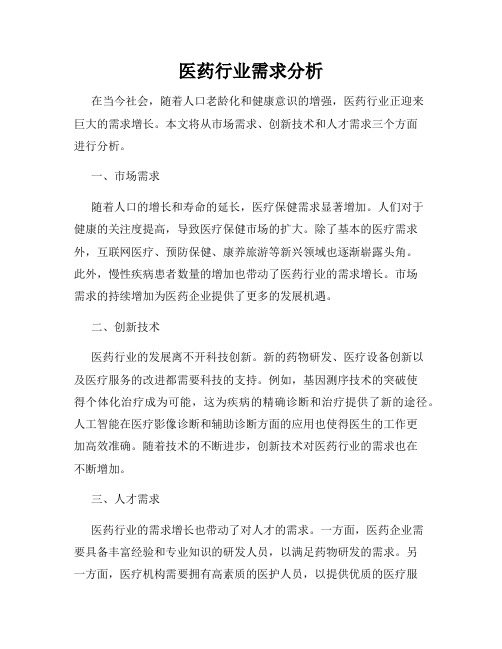 医药行业需求分析

在当今社会，随着人口老龄化和健康意识的增强，医药行业正迎来巨大的需求增长。本文将从市场需求、创新技术和人才需求三个方面进行分析。

一、市场需求

随着人口的增长和寿命的延长，医疗保健需求显著增加。人们对于健康的关注度提高，导致医疗保健市场的扩大。除了基本的医疗需求外，互联网医疗、预防保健、康养旅游等新兴领域也逐渐崭露头角。此外，慢性疾病患者数量的增加也带动了医药行业的需求增长。市场需求的持续增加为医药企业提供了更多的发展机遇。

二、创新技术

医药行业的发展离不开科技创新。新的药物研发、医疗设备创新以及医疗服务的改进都需要科技的支持。例如，基因测序技术的突破使得个体化治疗成为可能，这为疾病的精确诊断和治疗提供了新的途径。人工智能在医疗影像诊断和辅助诊断方面的应用也使得医生的工作更加高效准确。随着技术的不断进步，创新技术对医药行业的需求也在不断增加。

三、人才需求

医药行业的需求增长也带动了对人才的需求。一方面，医药企业需要具备丰富经验和专业知识的研发人员，以满足药物研发的需求。另一方面，医疗机构需要拥有高素质的医护人员，以提供优质的医疗服